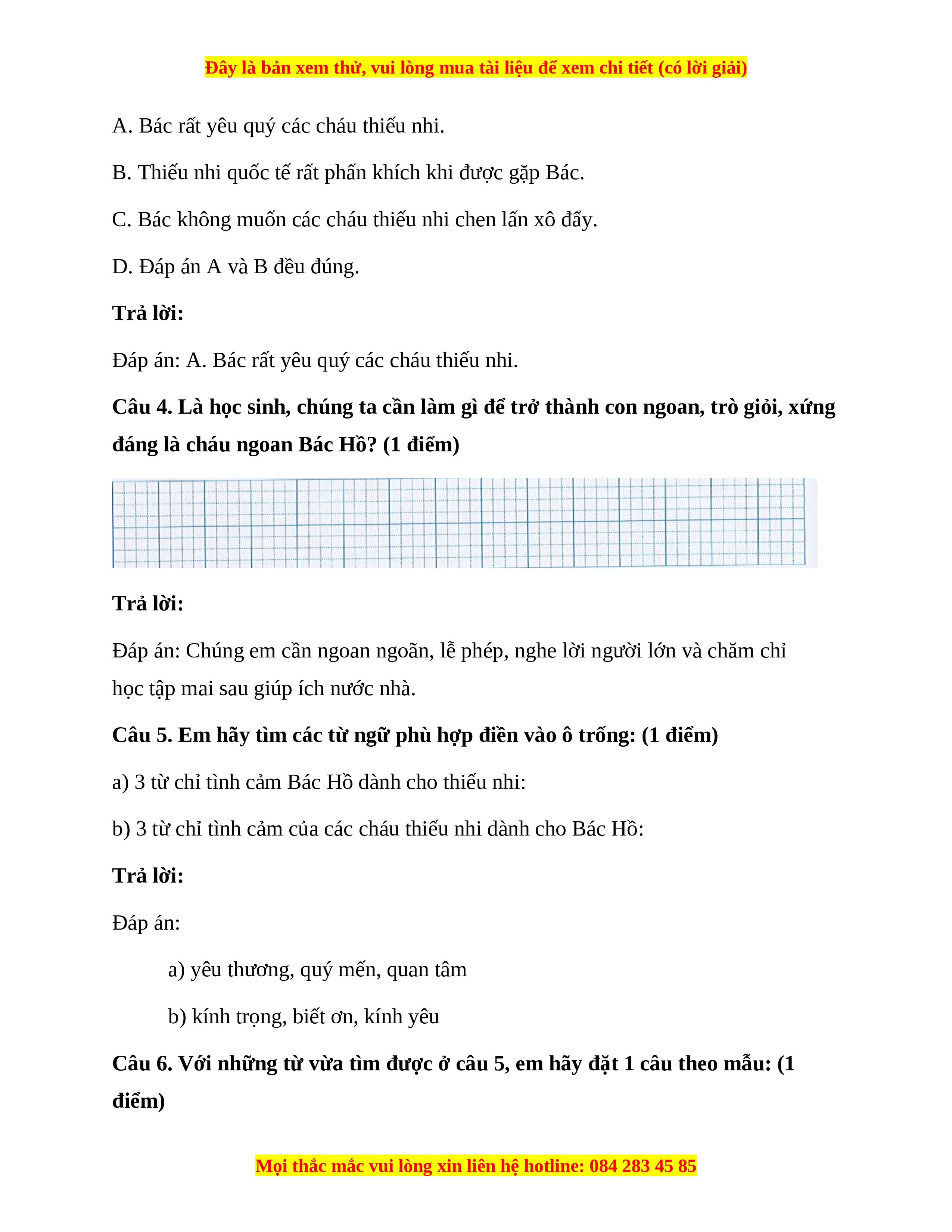 Đây là bản xem thử, vui lòng mua tài liệu để xem chi tiết (có lời giải)

A. Bác rất yêu quý các cháu thiếu nhi.

B. Thiếu nhi quốc tế rất phấn khích khi được gặp Bác.

C. Bác không muốn các cháu thiếu nhi chen lấn xô đẩy.

D. Đáp án A và B đều đúng.

Trả lời:

Đáp án: A. Bác rất yêu quý các cháu thiếu nhi.

Câu 4. Là học sinh, chúng ta cần làm gì để trở thành con ngoan, trò giỏi, xứng đáng là cháu ngoan Bác Hồ? (1 điểm)

Trả lời:

Đáp án: Chúng em cần ngoan ngoãn, lễ phép, nghe lời người lớn và chăm chỉ học tập mai sau giúp ích nước nhà.

Câu 5. Em hãy tìm các từ ngữ phù hợp điền vào ô trống: (1 điểm)

a) 3 từ chỉ tình cảm Bác Hồ dành cho thiếu nhi:

b) 3 từ chỉ tình cảm của các cháu thiếu nhi dành cho Bác Hồ:

Trả lời:

Đáp án:

a) yêu thương, quý mến, quan tâm

b) kính trọng, biết ơn, kính yêu

Câu 6. Với những từ vừa tìm được ở câu 5, em hãy đặt 1 câu theo mẫu: (1 điểm)

Mọi thắc mắc vui lòng xin liên hệ hotline: 084 283 45 85